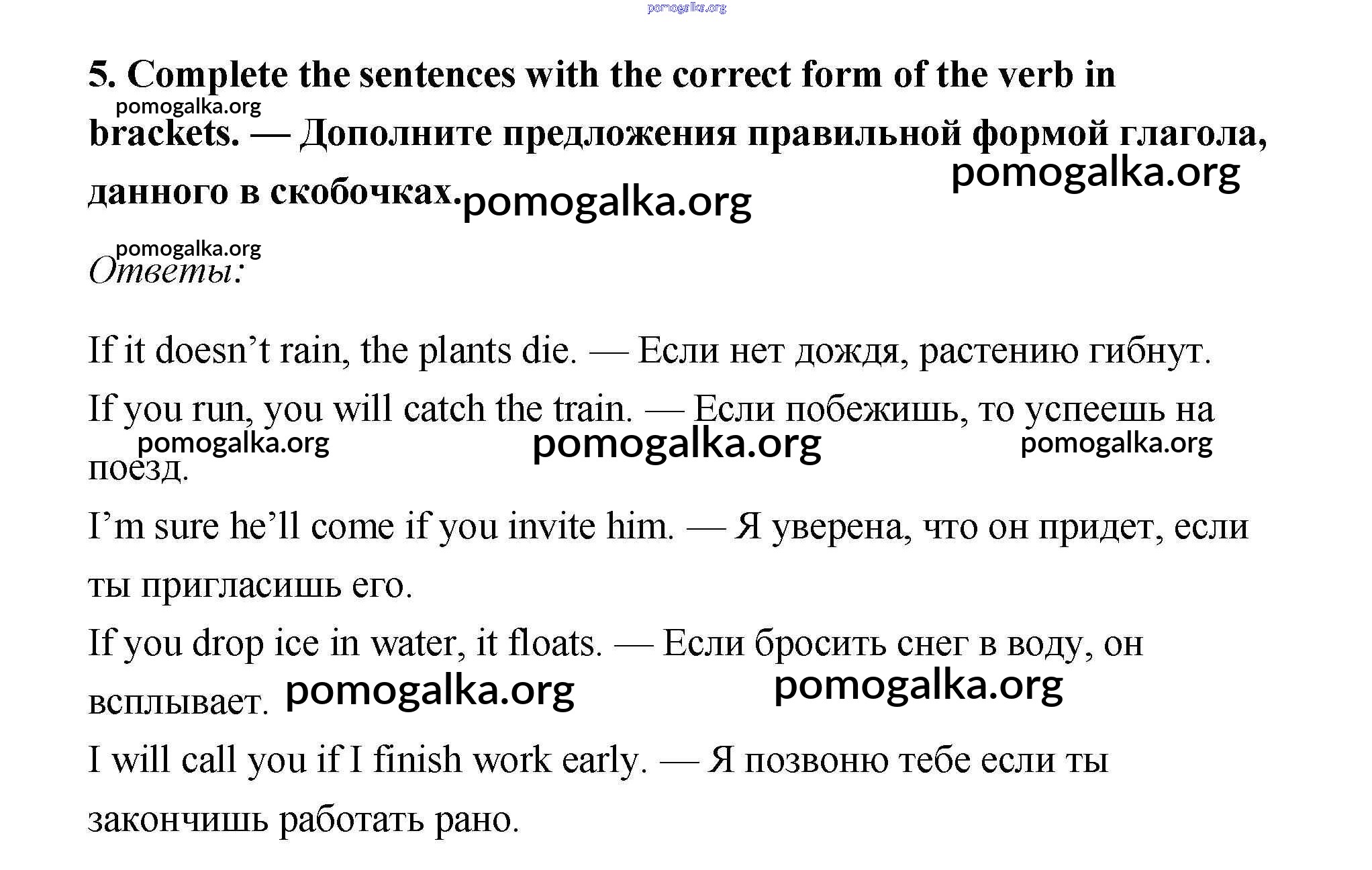 pomogalka.org

5. Complete the sentences with the correct form of the verb in brackets. — Дополните предложения правильной формой глагола, данного в скобочках.

pomogalka.org

pomogalka.org

pomogalka.org

pomogalka.org

Ответы:

If it doesn’t rain, the plants die. — Если нет дождя, растению гибнут.

If you run, you will catch the train. — Если побежишь, то успеешь на поезд.

pomogalka.org pomogalka.org pomogalka.org

I’m sure he’ll come if you invite him. — Я уверена, что он придет, если ты пригласишь его.

If you drop ice in water, it floats. — Если бросить снег в воду, он всплывает.

pomogalka.org pomogalka.org

I will call you if I finish work early. — Я позвоню тебе если ты закончишь работать рано.